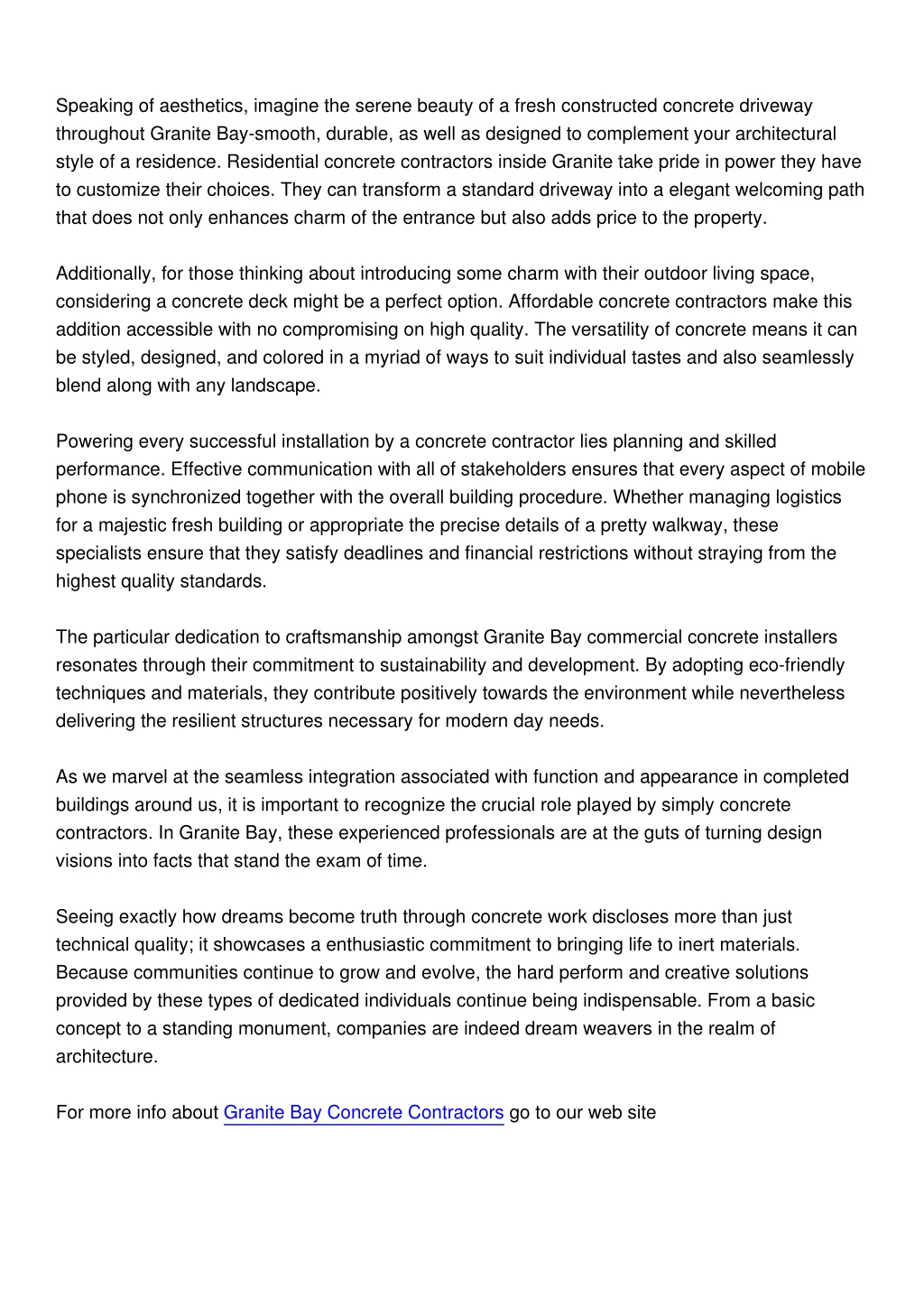 Speaking of aesthetics, imagine the serene beauty of a fresh constructed concrete driveway throughout Granite Bay-smooth, durable, as well as designed to complement your architectural style of a residence. Residential concrete contractors inside Granite take pride in power they have to customize their choices. They can transform a standard driveway into a elegant welcoming path that does not only enhances charm of the entrance but also adds price to the property.

Additionally, for those thinking about introducing some charm with their outdoor living space, considering a concrete deck might be a perfect option. Affordable concrete contractors make this addition accessible with no compromising on high quality. The versatility of concrete means it can be styled, designed, and colored in a myriad of ways to suit individual tastes and also seamlessly blend along with any landscape.

Powering every successful installation by a concrete contractor lies planning and skilled performance. Effective communication with all of stakeholders ensures that every aspect of mobile phone is synchronized together with the overall building procedure. Whether managing logistics for a majestic fresh building or appropriate the precise details of a pretty walkway, these specialists ensure that they satisfy deadlines and financial restrictions without straying from the highest quality standards.

The particular dedication to craftsmanship amongst Granite Bay commercial concrete installers resonates through their commitment to sustainability and development. By adopting eco-friendly techniques and materials, they contribute positively towards the environment while nevertheless delivering the resilient structures necessary for modern day needs.

As we marvel at the seamless integration associated with function and appearance in completed buildings around us, it is important to recognize the crucial role played by simply concrete contractors. In Granite Bay, these experienced professionals are at the guts of turning design visions into facts that stand the exam of time.

Seeing exactly how dreams become truth through concrete work discloses more than just technical quality; it showcases a enthusiastic commitment to bringing life to inert materials. Because communities continue to grow and evolve, the hard perform and creative solutions provided by these types of dedicated individuals continue being indispensable. From a basic concept to a standing monument, companies are indeed dream weavers in the realm of architecture.

For more info about Granite Bay Concrete Contractors go to our web site